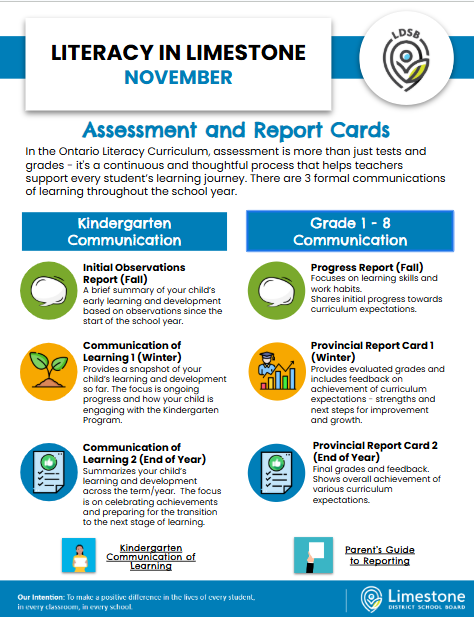 LITERACY IN LIMESTONE
NOVEMBER

LDSB

Assessment and Report Cards

In the Ontario Literacy Curriculum, assessment is more than just tests and grades - it's a continuous and thoughtful process that helps teachers support every student's learning journey. There are 3 formal communications of learning throughout the school year.

Kindergarten Communication

Initial Observations Report (Fall)
A brief summary of your child's early learning and development based on observations since the start of the school year.

Communication of Learning 1 (Winter)
Provides a snapshot of your child's learning and development so far. The focus is ongoing progress and how your child is engaging with the Kindergarten Program.

Communication of Learning 2 (End of Year)
Summarizes your child's learning and development across the term/year. The focus is on celebrating achievements and preparing for the transition to the next stage of learning.

Kindergarten Communication of Learning

Grade 1 - 8 Communication

Progress Report (Fall)
Focuses on learning skills and work habits.
Shares initial progress towards curriculum expectations.

Provincial Report Card 1 (Winter)
Provides evaluated grades and includes feedback on achievement of curriculum expectations - strengths and next steps for improvement and growth.

Provincial Report Card 2 (End of Year)
Final grades and feedback. Shows overall achievement of various curriculum expectations.

Parent's Guide to Reporting

Our Intention: To make a positive difference in the lives of every student, in every classroom, in every school.

Limestone DISTRICT SCHOOL BOARD